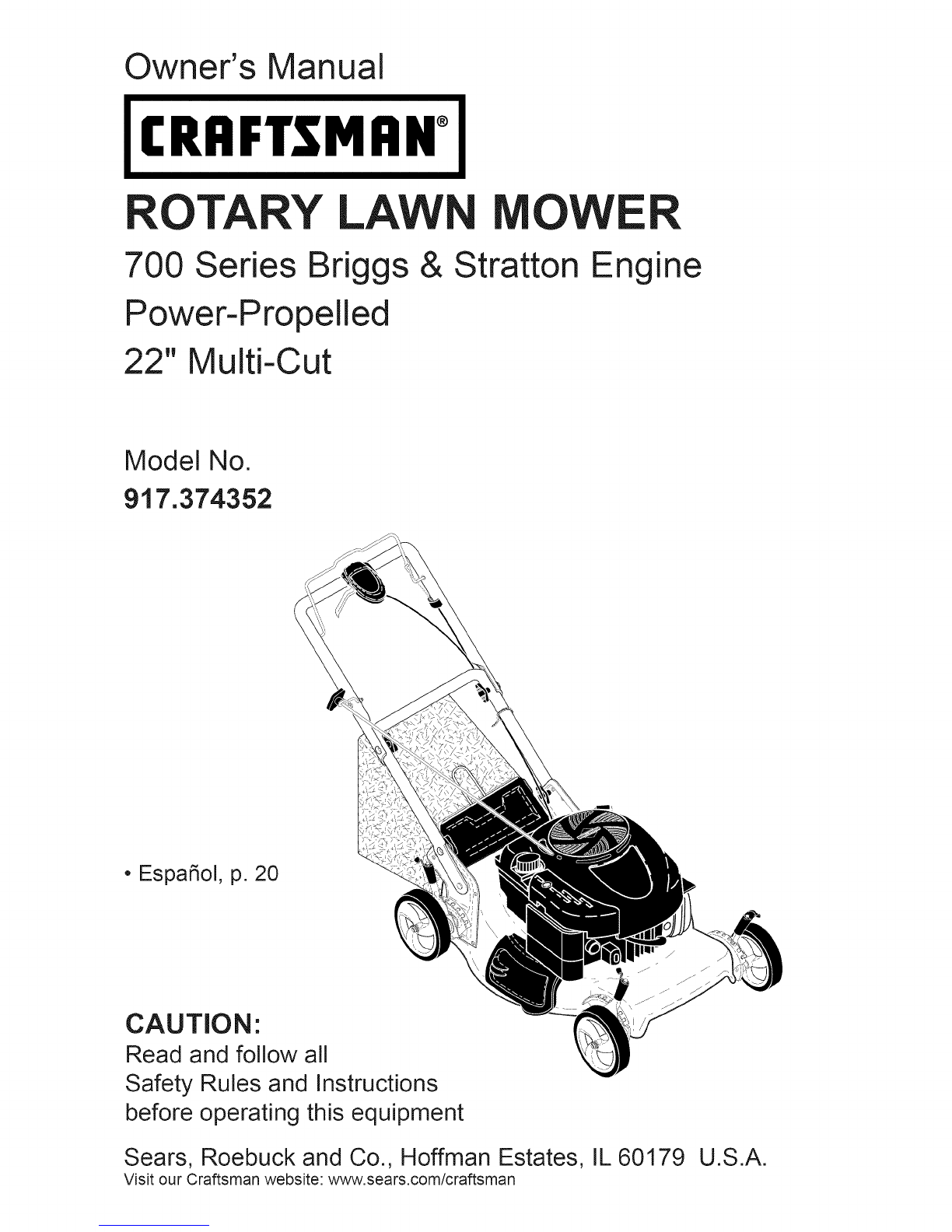 Owner's Manual

CRAFTSMAN®

ROTARY LAWN MOWER

700 Series Briggs & Stratton Engine

Power-Propelled

22" Multi-Cut

Model No.
917.374352

• Español, p. 20

CAUTION:
Read and follow all Safety Rules and Instructions before operating this equipment

Sears, Roebuck and Co., Hoffman Estates, IL 60179 U.S.A.
Visit our Craftsman website: www.sears.com/craftsman